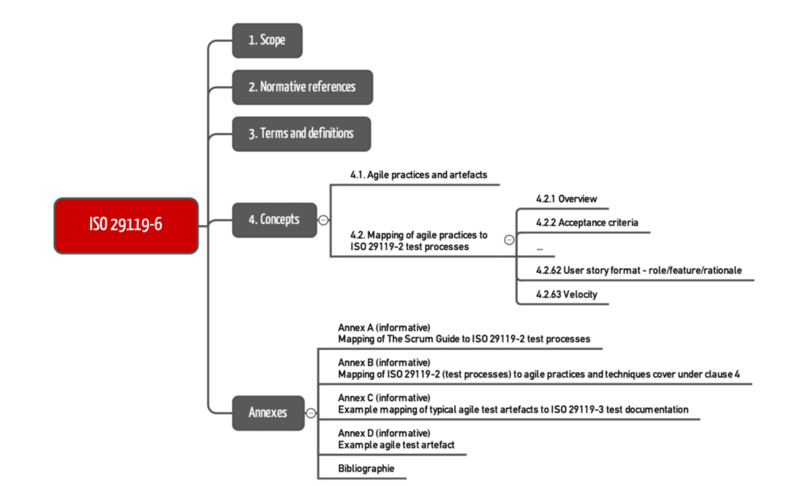 ISO 29119-6

1. Scope

2. Normative references

3. Terms and definitions

4. Concepts

4.1. Agile practices and artefacts

4.2. Mapping of agile practices to ISO 29119-2 test processes

4.2.1 Overview

4.2.2 Acceptance criteria

...

4.2.62 User story format - role/feature/rationale

4.2.63 Velocity

Annexes

Annex A (informative)
Mapping of The Scrum Guide to ISO 29119-2 test processes

Annex B (informative)
Mapping of ISO 29119-2 (test processes) to agile practices and techniques cover under clause 4

Annex C (informative)
Example mapping of typical agile test artefacts to ISO 29119-3 test documentation

Annex D (informative)
Example agile test artefact

Bibliographie